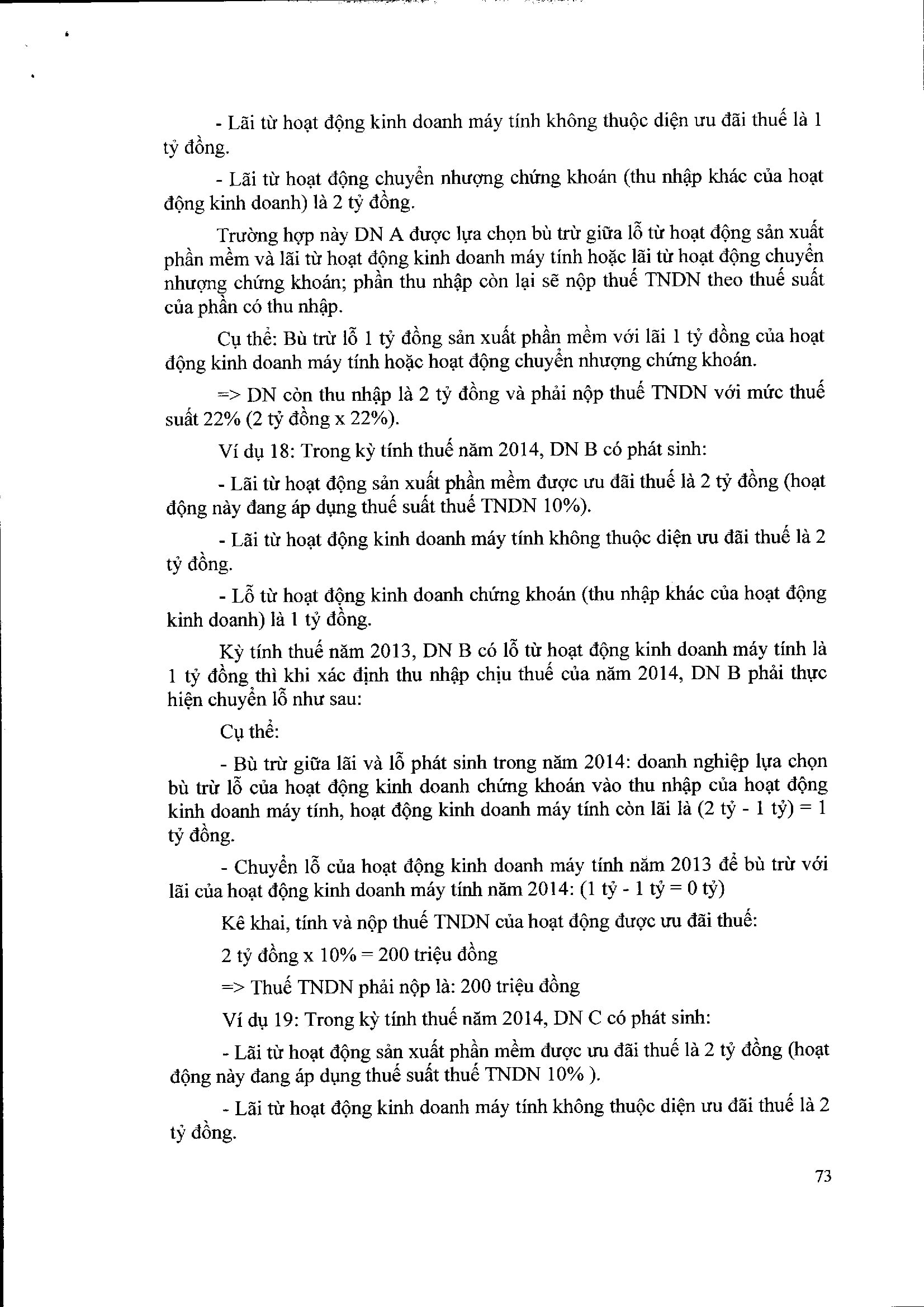 - Lãi từ hoạt động kinh doanh máy tính không thuộc diện ưu đãi thuế là 1 tỷ đồng.

- Lãi từ hoạt động chuyển nhượng chứng khoán (thu nhập khác của hoạt động kinh doanh) là 2 tỷ đồng.

Trường hợp này DN A được lựa chọn bù trừ giữa lỗ từ hoạt động sản xuất phần mềm và lãi từ hoạt động kinh doanh máy tính hoặc lãi từ hoạt động chuyển nhượng chứng khoán; phần thu nhập còn lại sẽ nộp thuế TNDN theo thuế suất của phần có thu nhập.

Cụ thể: Bù trừ lỗ 1 tỷ đồng sản xuất phần mềm với lãi 1 tỷ đồng của hoạt động kinh doanh máy tính hoặc hoạt động chuyển nhượng chứng khoán.

=> DN còn thu nhập là 2 tỷ đồng và phải nộp thuế TNDN với mức thuế suất 22% (2 tỷ đồng x 22%).

Ví dụ 18: Trong kỳ tính thuế năm 2014, DN B có phát sinh:

- Lãi từ hoạt động sản xuất phần mềm được ưu đãi thuế là 2 tỷ đồng (hoạt động này đang áp dụng thuế suất thuế TNDN 10%).

- Lãi từ hoạt động kinh doanh máy tính không thuộc diện ưu đãi thuế là 2 tỷ đồng.

- Lỗ từ hoạt động kinh doanh chứng khoán (thu nhập khác của hoạt động kinh doanh) là 1 tỷ đồng.

Kỳ tính thuế năm 2013, DN B có lỗ từ hoạt động kinh doanh máy tính là 1 tỷ đồng thì khi xác định thu nhập chịu thuế của năm 2014, DN B phải thực hiện chuyển lỗ như sau:

Cụ thể:

- Bù trừ giữa lãi và lỗ phát sinh trong năm 2014: doanh nghiệp lựa chọn bù trừ lỗ của hoạt động kinh doanh chứng khoán vào thu nhập của hoạt động kinh doanh máy tính, hoạt động kinh doanh máy tính còn lãi là (2 tỷ - 1 tỷ) = 1 tỷ đồng.

- Chuyển lỗ của hoạt động kinh doanh máy tính năm 2013 để bù trừ với lãi của hoạt động kinh doanh máy tính năm 2014: (1 tỷ - 1 tỷ = 0 tỷ)

Kê khai, tính và nộp thuế TNDN của hoạt động được ưu đãi thuế:

2 tỷ đồng x 10% = 200 triệu đồng

=> Thuế TNDN phải nộp là: 200 triệu đồng

Ví dụ 19: Trong kỳ tính thuế năm 2014, DN C có phát sinh:

- Lãi từ hoạt động sản xuất phần mềm được ưu đãi thuế là 2 tỷ đồng (hoạt động này đang áp dụng thuế suất thuế TNDN 10% ).

- Lãi từ hoạt động kinh doanh máy tính không thuộc diện ưu đãi thuế là 2 tỷ đồng.

73